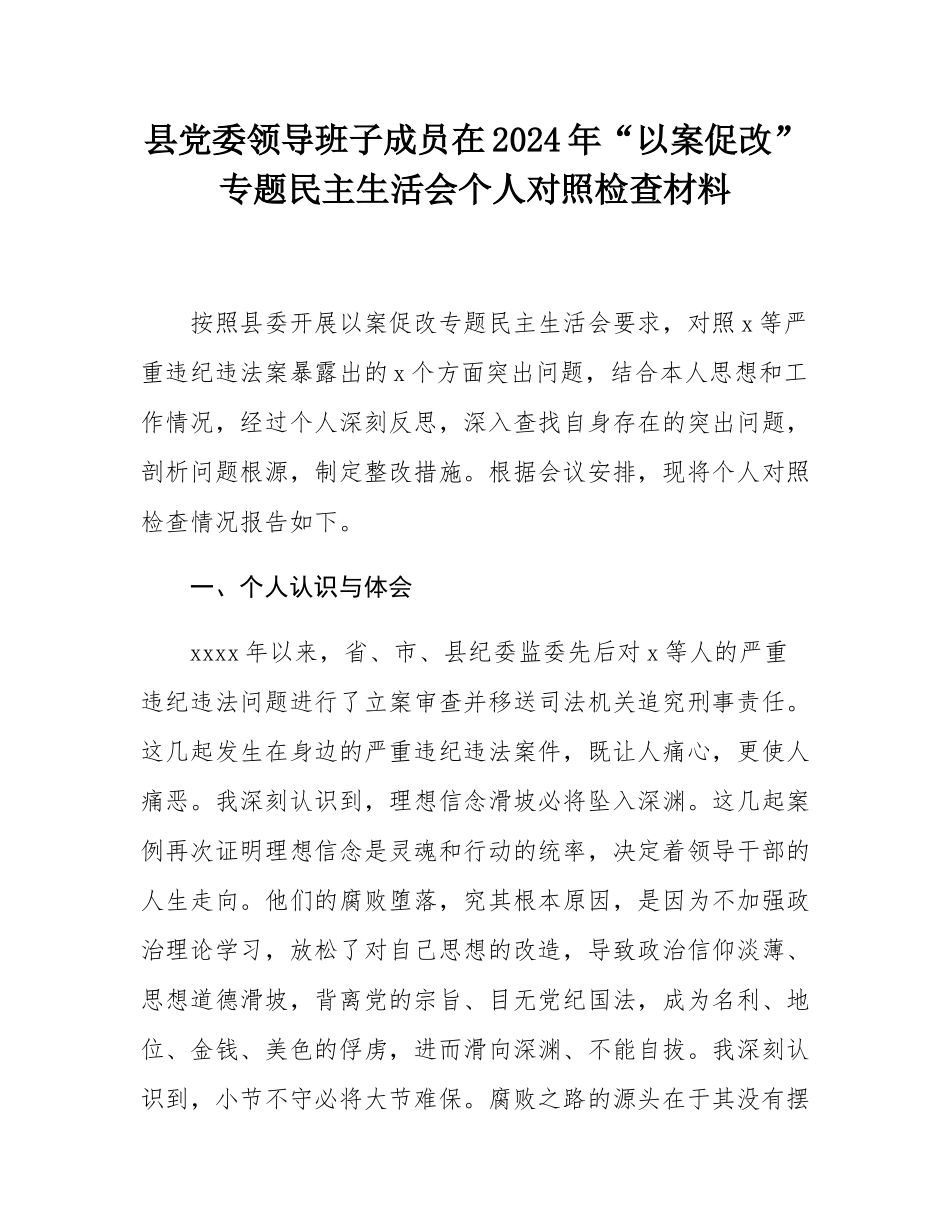 县党委领导班子成员在2024年“以案促改”专题民主生活会个人对照检查材料

按照县委开展以案促改专题民主生活会要求，对照x等严重违纪违法案暴露出的x个方面突出问题，结合本人思想和工作情况，经过个人深刻反思，深入查找自身存在的突出问题，剖析问题根源，制定整改措施。根据会议安排，现将个人对照检查情况报告如下。

一、个人认识与体会

xxxx年以来，省、市、县纪委监委先后对x等人的严重违纪违法问题进行了立案审查并移送司法机关追究刑事责任。这几起发生在身边的严重违纪违法案件，既让人痛心，更使人痛恶。我深刻认识到，理想信念滑坡必将坠入深渊。这几起案例再次证明理想信念是灵魂和行动的统率，决定着领导干部的人生走向。他们的腐败堕落，究其根本原因，是因为不加强政治理论学习，放松了对自己思想的改造，导致政治信仰淡薄、思想道德滑坡，背离党的宗旨、目无党纪国法，成为名利、地位、金钱、美色的俘虏，进而滑向深渊、不能自拔。我深刻认识到，小节不守必将大节难保。腐败之路的源头在于其没有摆